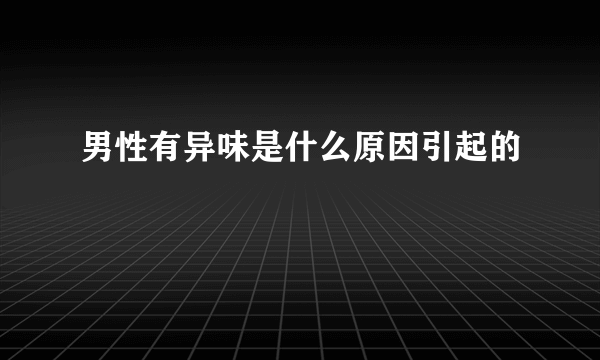 男性有异味是什么原因引起的